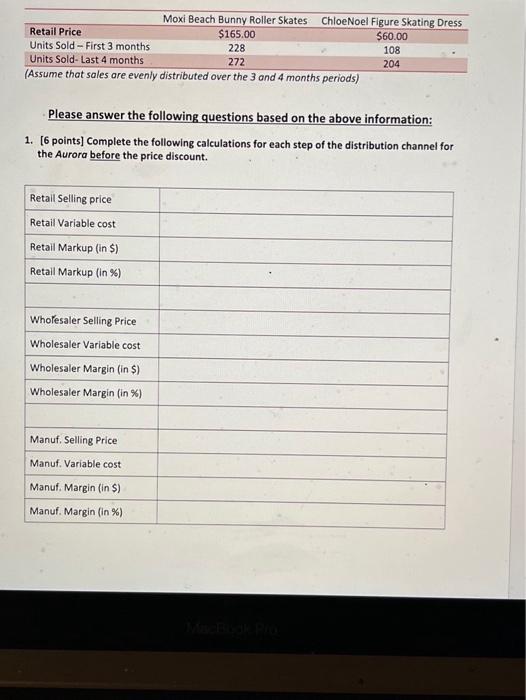 | | Moxi Beach Bunny Roller Skates | ChloeNoel Figure Skating Dress |
|---|---|---|
| Retail Price | $165.00 | $60.00 |
| Units Sold – First 3 months | 228 | 108 |
| Units Sold- Last 4 months | 272 | 204 |

(Assume that sales are evenly distributed over the 3 and 4 months periods)

Please answer the following questions based on the above information:

1. [6 points] Complete the following calculations for each step of the distribution channel for the Aurora before the price discount.

| | |
|---|---|
| Retail Selling price | |
| Retail Variable cost | |
| Retail Markup (in $) | |
| Retail Markup (in %) | |
| | |
| Wholesaler Selling Price | |
| Wholesaler Variable cost | |
| Wholesaler Margin (in $) | |
| Wholesaler Margin (in %) | |
| | |
| Manuf. Selling Price | |
| Manuf. Variable cost | |
| Manuf. Margin (in $) | |
| Manuf. Margin (in %) | |

MacBook Pro